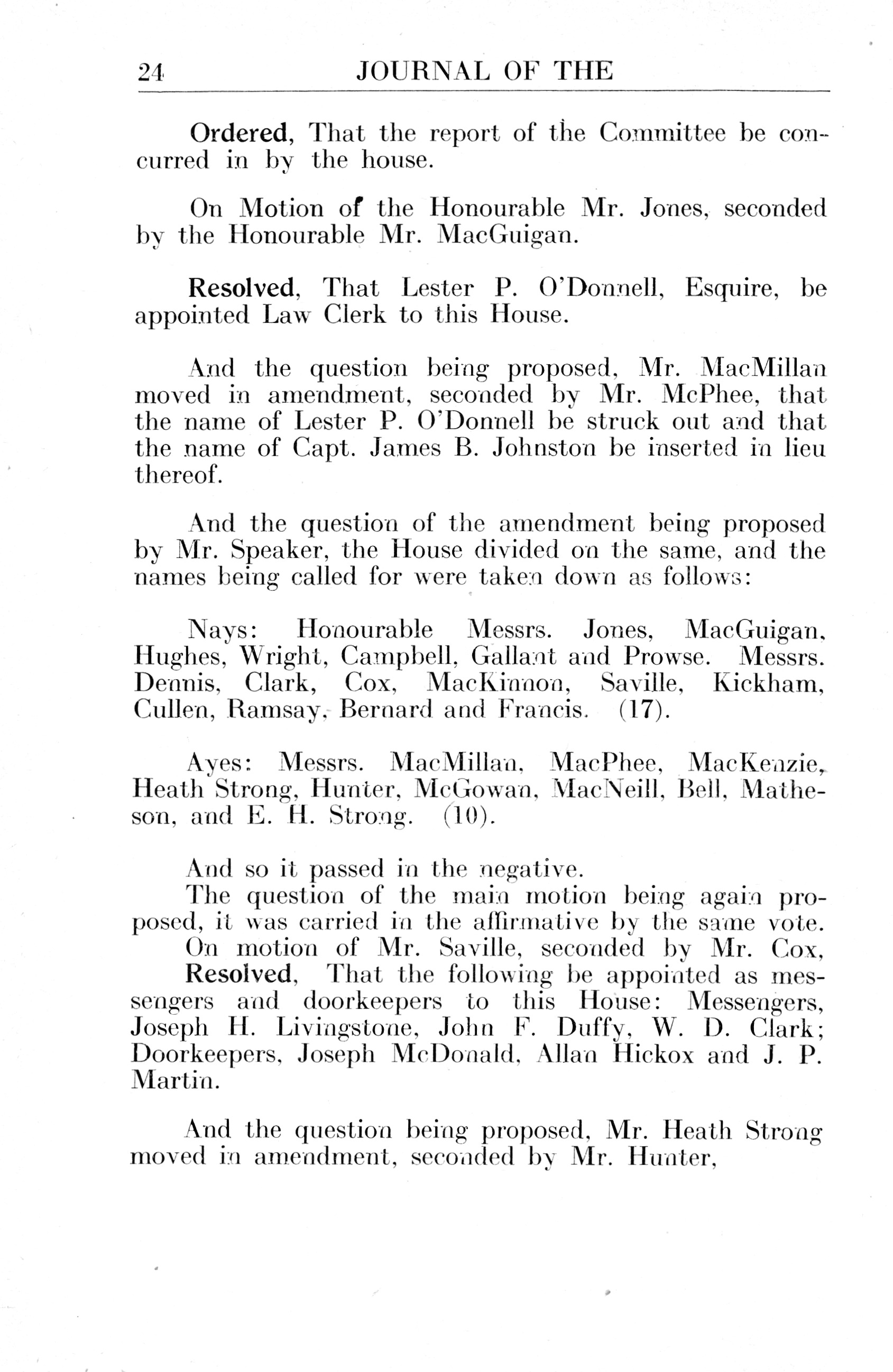 24 JOURNAL OF THE

Ordered, That the report of the Committee be concurred in by the house.

On Motion of the Honourable Mr. Jones, seconded by the Honourable Mr. MacGuigan.

Resolved, That Lester P. O'Donnell, Esquire, be appointed Law Clerk to this House.

And the question being proposed, Mr. MacMillan moved in amendment, seconded by Mr. McPhee, that the name of Lester P. O'Donnell be struck out and that the name of Capt. James B. Johnston be inserted in lieu thereof.

And the question of the amendment being proposed by Mr. Speaker, the House divided on the same, and the names being called for were taken down as follows:

Nays: Honourable Messrs. Jones, MacGuigan, Hughes, Wright, Campbell, Gallant and Prowse. Messrs. Dennis, Clark, Cox, MacKinnon, Saville, Kickham, Cullen, Ramsay, Bernard and Francis. (17).

Ayes: Messrs. MacMillan, MacPhee, MacKenzie, Heath Strong, Hunter, McGowan, MacNeill, Bell, Matheson, and E. H. Strong. (10).

And so it passed in the negative.
The question of the main motion being again proposed, it was carried in the affirmative by the same vote.
On motion of Mr. Saville, seconded by Mr. Cox,
Resolved, That the following be appointed as messengers and doorkeepers to this House: Messengers, Joseph H. Livingstone, John F. Duffy, W. D. Clark; Doorkeepers, Joseph McDonald, Allan Hickox and J. P. Martin.

And the question being proposed, Mr. Heath Strong moved in amendment, seconded by Mr. Hunter,